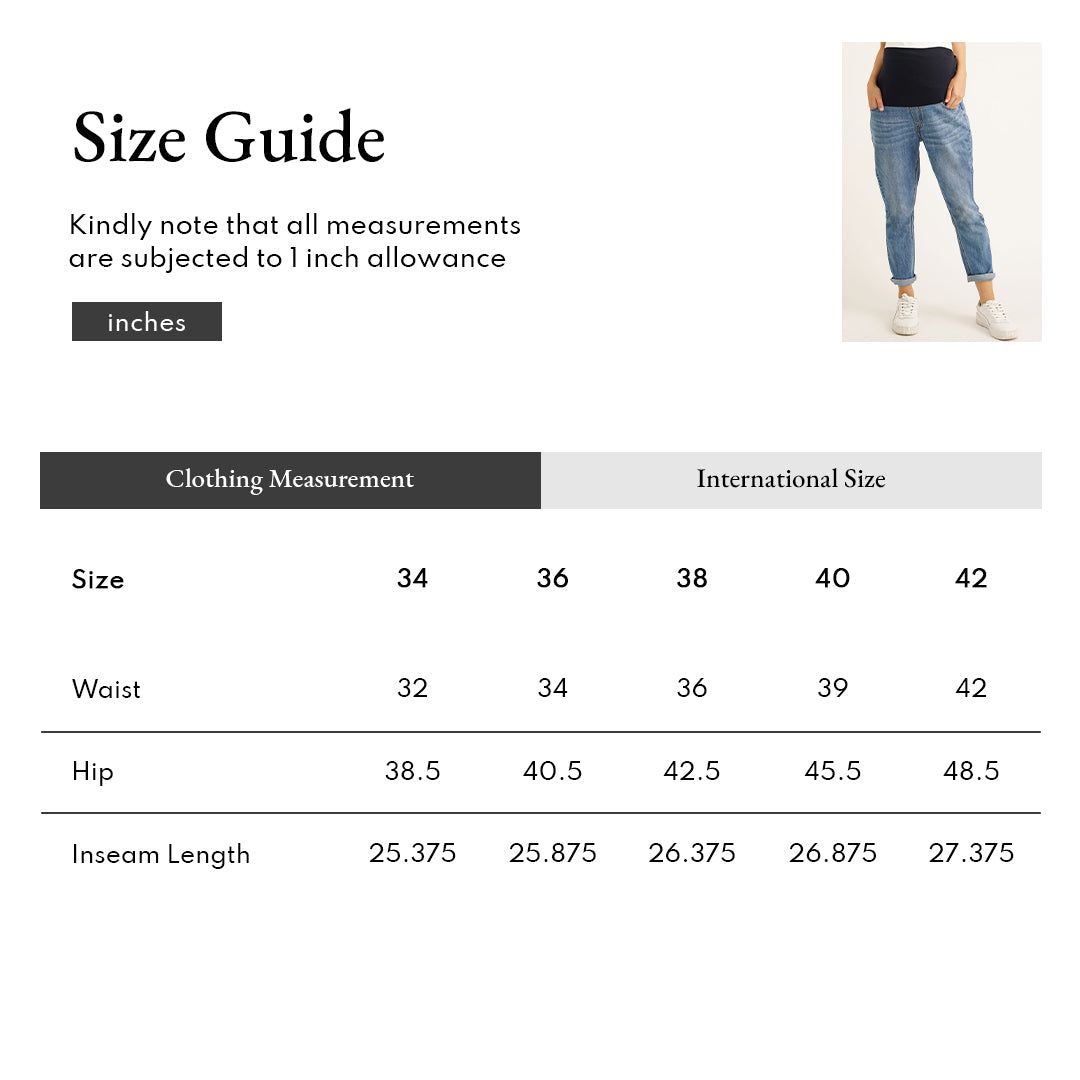 Size Guide

Kindly note that all measurements are subjected to 1 inch allowance

inches

Clothing Measurement

International Size

| Size | 34 | 36 | 38 | 40 | 42 |
|---|---|---|---|---|---|
| Waist | 32 | 34 | 36 | 39 | 42 |
| Hip | 38.5 | 40.5 | 42.5 | 45.5 | 48.5 |
| Inseam Length | 25.375 | 25.875 | 26.375 | 26.875 | 27.375 |